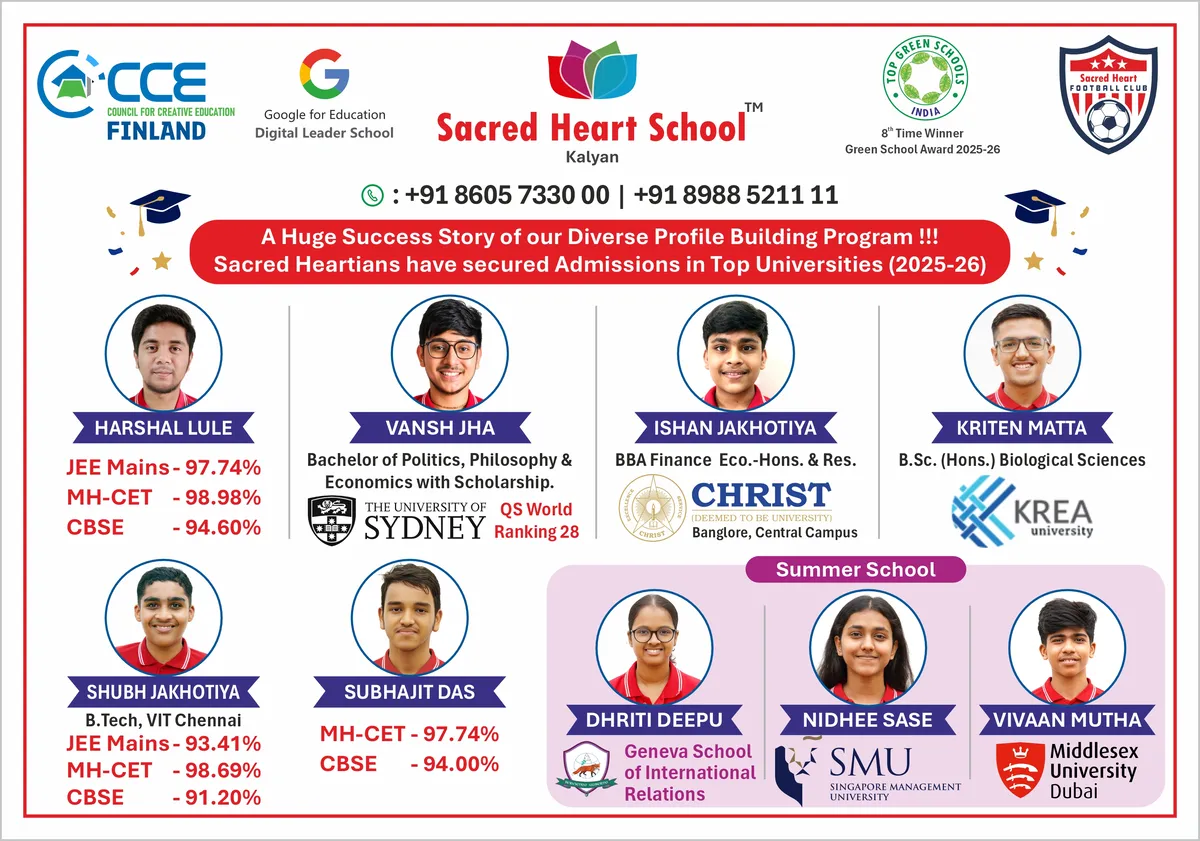 CCE
COUNCIL FOR CREATIVE EDUCATION
FINLAND

Google for Education
Digital Leader School

Sacred Heart School™
Kalyan

TOP GREEN SCHOOLS
INDIA
8th Time Winner
Green School Award 2025-26

Sacred Heart
FOOTBALL CLUB

: +91 8605 7330 00 | +91 8988 5211 11

A Huge Success Story of our Diverse Profile Building Program !!!
Sacred Heartians have secured Admissions in Top Universities (2025-26)

HARSHAL LULE
JEE Mains - 97.74%
MH-CET - 98.98%
CBSE - 94.60%

VANSH JHA
Bachelor of Politics, Philosophy & Economics with Scholarship.
THE UNIVERSITY OF SYDNEY
QS World Ranking 28

ISHAN JAKHOTIYA
BBA Finance Eco.-Hons. & Res.
CHRIST
(DEEMED TO BE UNIVERSITY)
Banglore, Central Campus

KRITEN MATTA
B.Sc. (Hons.) Biological Sciences
KREA
university

SHUBH JAKHOTIYA
B.Tech, VIT Chennai
JEE Mains - 93.41%
MH-CET - 98.69%
CBSE - 91.20%

SUBHAJIT DAS
MH-CET - 97.74%
CBSE - 94.00%

Summer School

DHRITI DEEPU
Geneva School of International Relations

NIDHEE SASE
SMU
SINGAPORE MANAGEMENT UNIVERSITY

VIVAAN MUTHA
Middlesex University
Dubai